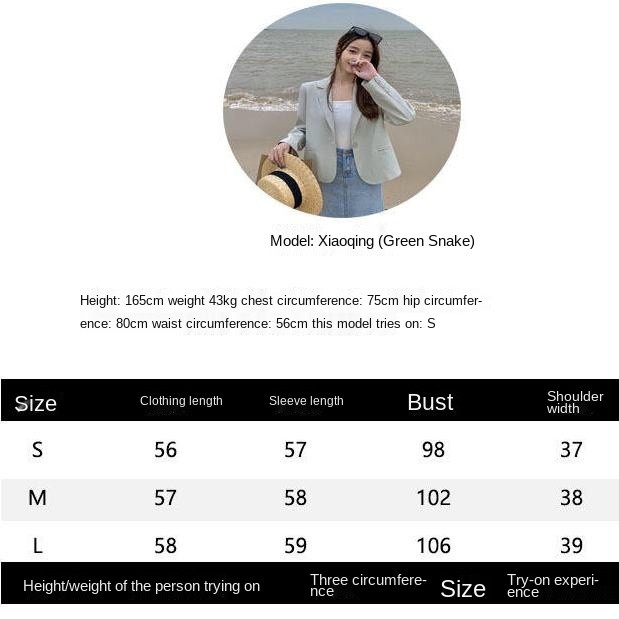 Model: Xiaoqing (Green Snake)

Height: 165cm weight 43kg chest circumference: 75cm hip circumference: 80cm waist circumference: 56cm this model tries on: S

| Size | Clothing length | Sleeve length | Bust | Shoulder width |
|---|---|---|---|---|
| S | 56 | 57 | 98 | 37 |
| M | 57 | 58 | 102 | 38 |
| L | 58 | 59 | 106 | 39 |

| Height/weight of the person trying on | Three circumference | Size | Try-on experience |
|---|---|---|---|